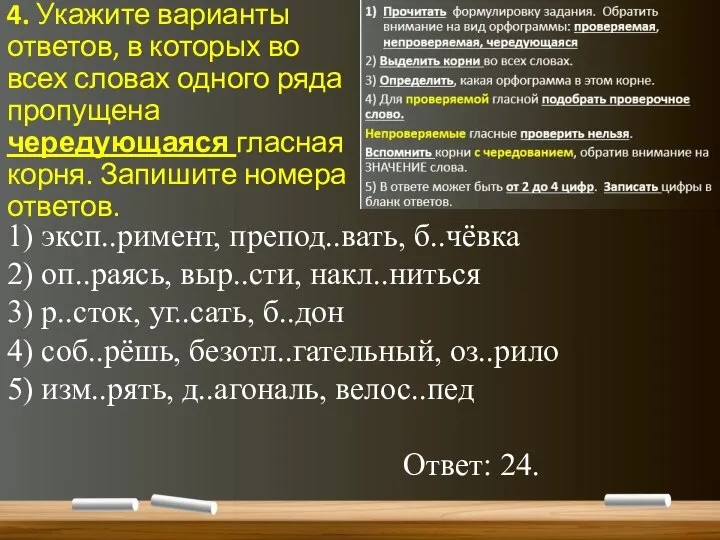 4. Укажите варианты ответов, в которых во всех словах одного ряда пропущена чередующаяся гласная корня. Запишите номера ответов.

1) Прочитать формулировку задания. Обратить внимание на вид орфограммы: проверяемая, непроверяемая, чередующаяся
2) Выделить корни во всех словах.
3) Определить, какая орфограмма в этом корне.
4) Для проверяемой гласной подобрать проверочное слово.
Непроверяемые гласные проверить нельзя.
Вспомнить корни с чередованием, обратив внимание на ЗНАЧЕНИЕ слова.
5) В ответе может быть от 2 до 4 цифр. Записать цифры в бланк ответов.

1) эксп..римент, препод..вать, б..чёвка
2) оп..раясь, выр..сти, накл..ниться
3) р..сток, уг..сать, б..дон
4) соб..рёшь, безотл..гательный, оз..рило
5) изм..рять, д..агональ, велос..пед

Ответ: 24.